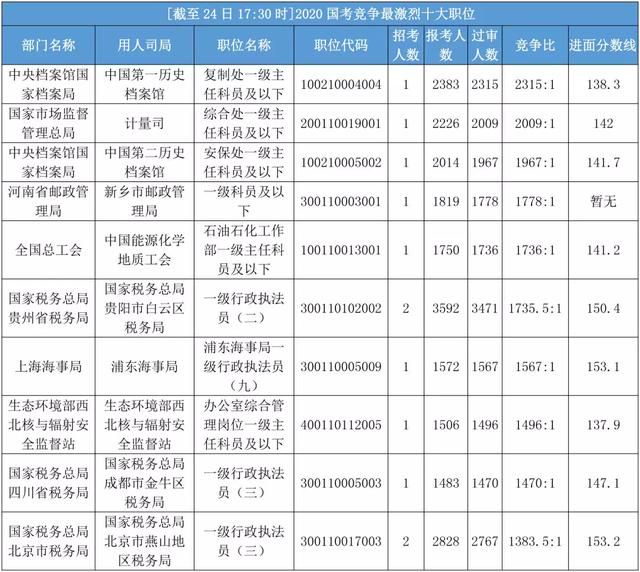 [截至 24 日 17:30 时]2020 国考竞争最激烈十大职位

| 部门名称 | 用人司局 | 职位名称 | 职位代码 | 招考人数 | 报考人数 | 过审人数 | 竞争比 | 进面分数线 |
|---|---|---|---|---|---|---|---|---|
| 中央档案馆国家档案局 | 中国第一历史档案馆 | 复制处一级主任科员及以下 | 100210004004 | 1 | 2383 | 2315 | 2315:1 | 138.3 |
| 国家市场监督管理总局 | 计量司 | 综合处一级主任科员及以下 | 200110019001 | 1 | 2226 | 2009 | 2009:1 | 142 |
| 中央档案馆国家档案局 | 中国第二历史档案馆 | 安保处一级主任科员及以下 | 100210005002 | 1 | 2014 | 1967 | 1967:1 | 141.7 |
| 河南省邮政管理局 | 新乡市邮政管理局 | 一级科员及以下 | 300110003001 | 1 | 1819 | 1778 | 1778:1 | 暂无 |
| 全国总工会 | 中国能源化学地质工会 | 石油石化工作部一级主任科员及以下 | 100110013001 | 1 | 1750 | 1736 | 1736:1 | 141.2 |
| 国家税务总局贵州省税务局 | 国家税务总局贵阳市白云区税务局 | 一级行政执法员（二） | 300110102002 | 2 | 3592 | 3471 | 1735.5:1 | 150.4 |
| 上海海事局 | 浦东海事局 | 浦东海事局一级行政执法员（九） | 300110005009 | 1 | 1572 | 1567 | 1567:1 | 153.1 |
| 生态环境部西北核与辐射安全监督站 | 生态环境部西北核与辐射安全监督站 | 办公室综合管理岗位一级主任科员及以下 | 400110112005 | 1 | 1506 | 1496 | 1496:1 | 137.9 |
| 国家税务总局四川省税务局 | 国家税务总局成都市金牛区税务局 | 一级行政执法员（三） | 300110005003 | 1 | 1483 | 1470 | 1470:1 | 147.1 |
| 国家税务总局北京市税务局 | 国家税务总局北京市燕山地区税务局 | 一级行政执法员（三） | 300110017003 | 2 | 2828 | 2767 | 1383.5:1 | 153.2 |